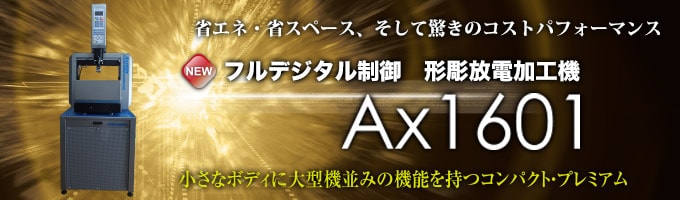 省エネ・省スペース、そして驚きのコストパフォーマンス

NEW フルデジタル制御　形彫放電加工機

Ax1601

小さなボディに大型機並みの機能を持つコンパクト・プレミアム